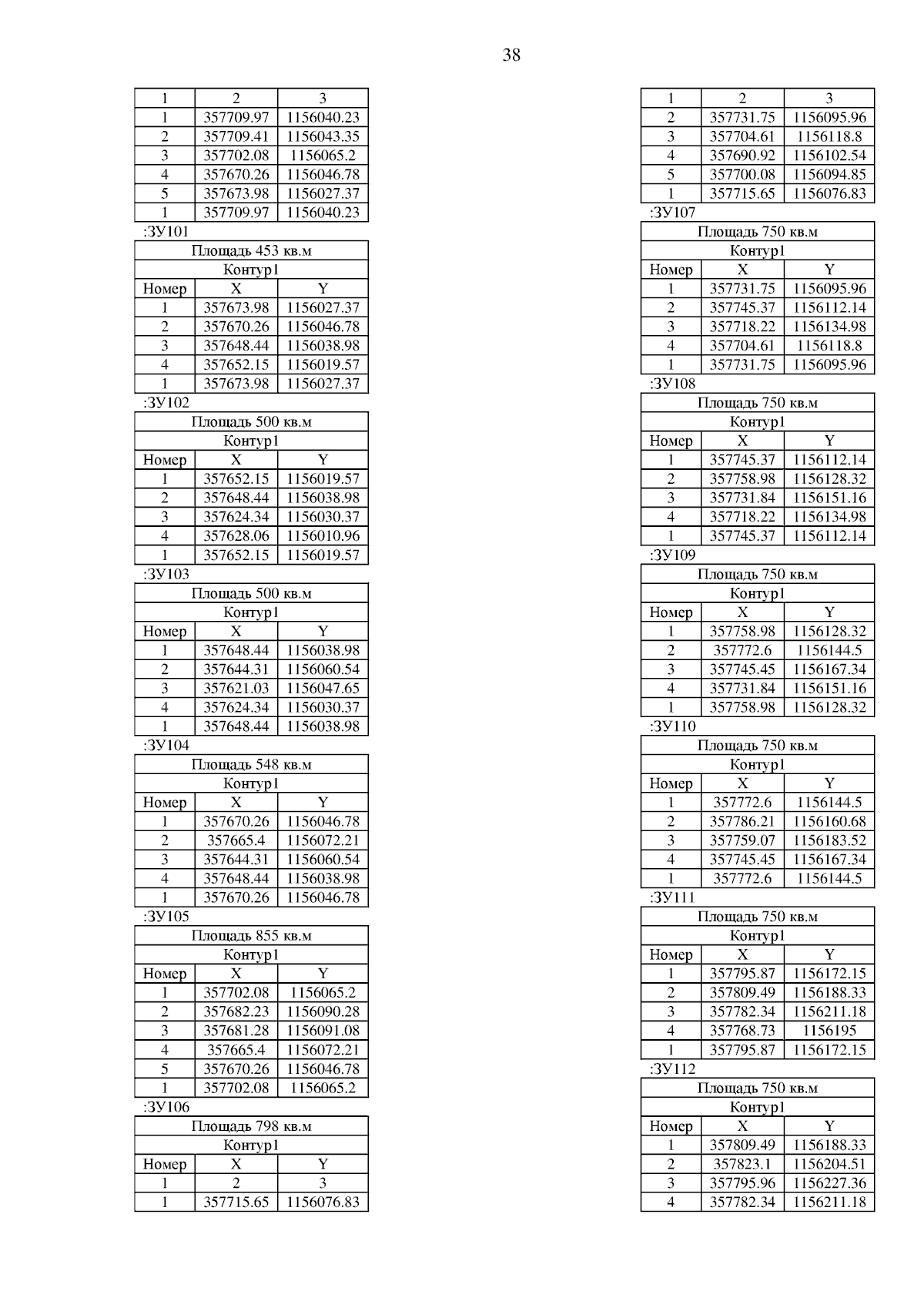 38

| 1 | 2 | 3 |
|---|---|---|
| 1 | 357709.97 | 1156040.23 |
| 2 | 357709.41 | 1156043.35 |
| 3 | 357702.08 | 1156065.2 |
| 4 | 357670.26 | 1156046.78 |
| 5 | 357673.98 | 1156027.37 |
| 1 | 357709.97 | 1156040.23 |

:ЗУ101

| Площадь 453 кв.м | | |
|---|---|---|
| Контур1 | | |
| Номер | X | Y |
| 1 | 357673.98 | 1156027.37 |
| 2 | 357670.26 | 1156046.78 |
| 3 | 357648.44 | 1156038.98 |
| 4 | 357652.15 | 1156019.57 |
| 1 | 357673.98 | 1156027.37 |

:ЗУ102

| Площадь 500 кв.м | | |
|---|---|---|
| Контур1 | | |
| Номер | X | Y |
| 1 | 357652.15 | 1156019.57 |
| 2 | 357648.44 | 1156038.98 |
| 3 | 357624.34 | 1156030.37 |
| 4 | 357628.06 | 1156010.96 |
| 1 | 357652.15 | 1156019.57 |

:ЗУ103

| Площадь 500 кв.м | | |
|---|---|---|
| Контур1 | | |
| Номер | X | Y |
| 1 | 357648.44 | 1156038.98 |
| 2 | 357644.31 | 1156060.54 |
| 3 | 357621.03 | 1156047.65 |
| 4 | 357624.34 | 1156030.37 |
| 1 | 357648.44 | 1156038.98 |

:ЗУ104

| Площадь 548 кв.м | | |
|---|---|---|
| Контур1 | | |
| Номер | X | Y |
| 1 | 357670.26 | 1156046.78 |
| 2 | 357665.4 | 1156072.21 |
| 3 | 357644.31 | 1156060.54 |
| 4 | 357648.44 | 1156038.98 |
| 1 | 357670.26 | 1156046.78 |

:ЗУ105

| Площадь 855 кв.м | | |
|---|---|---|
| Контур1 | | |
| Номер | X | Y |
| 1 | 357702.08 | 1156065.2 |
| 2 | 357682.23 | 1156090.28 |
| 3 | 357681.28 | 1156091.08 |
| 4 | 357665.4 | 1156072.21 |
| 5 | 357670.26 | 1156046.78 |
| 1 | 357702.08 | 1156065.2 |

:ЗУ106

| Площадь 798 кв.м | | |
|---|---|---|
| Контур1 | | |
| Номер | X | Y |
| 1 | 2 | 3 |
| 1 | 357715.65 | 1156076.83 |

| 1 | 2 | 3 |
|---|---|---|
| 2 | 357731.75 | 1156095.96 |
| 3 | 357704.61 | 1156118.8 |
| 4 | 357690.92 | 1156102.54 |
| 5 | 357700.08 | 1156094.85 |
| 1 | 357715.65 | 1156076.83 |

:ЗУ107

| Площадь 750 кв.м | | |
|---|---|---|
| Контур1 | | |
| Номер | X | Y |
| 1 | 357731.75 | 1156095.96 |
| 2 | 357745.37 | 1156112.14 |
| 3 | 357718.22 | 1156134.98 |
| 4 | 357704.61 | 1156118.8 |
| 1 | 357731.75 | 1156095.96 |

:ЗУ108

| Площадь 750 кв.м | | |
|---|---|---|
| Контур1 | | |
| Номер | X | Y |
| 1 | 357745.37 | 1156112.14 |
| 2 | 357758.98 | 1156128.32 |
| 3 | 357731.84 | 1156151.16 |
| 4 | 357718.22 | 1156134.98 |
| 1 | 357745.37 | 1156112.14 |

:ЗУ109

| Площадь 750 кв.м | | |
|---|---|---|
| Контур1 | | |
| Номер | X | Y |
| 1 | 357758.98 | 1156128.32 |
| 2 | 357772.6 | 1156144.5 |
| 3 | 357745.45 | 1156167.34 |
| 4 | 357731.84 | 1156151.16 |
| 1 | 357758.98 | 1156128.32 |

:ЗУ110

| Площадь 750 кв.м | | |
|---|---|---|
| Контур1 | | |
| Номер | X | Y |
| 1 | 357772.6 | 1156144.5 |
| 2 | 357786.21 | 1156160.68 |
| 3 | 357759.07 | 1156183.52 |
| 4 | 357745.45 | 1156167.34 |
| 1 | 357772.6 | 1156144.5 |

:ЗУ111

| Площадь 750 кв.м | | |
|---|---|---|
| Контур1 | | |
| Номер | X | Y |
| 1 | 357795.87 | 1156172.15 |
| 2 | 357809.49 | 1156188.33 |
| 3 | 357782.34 | 1156211.18 |
| 4 | 357768.73 | 1156195 |
| 1 | 357795.87 | 1156172.15 |

:ЗУ112

| Площадь 750 кв.м | | |
|---|---|---|
| Контур1 | | |
| Номер | X | Y |
| 1 | 357809.49 | 1156188.33 |
| 2 | 357823.1 | 1156204.51 |
| 3 | 357795.96 | 1156227.36 |
| 4 | 357782.34 | 1156211.18 |